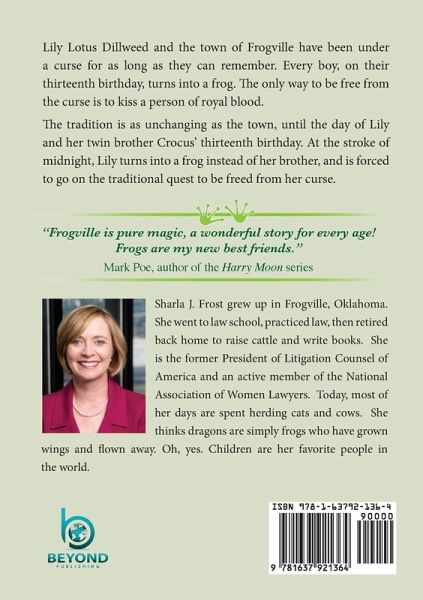 Lily Lotus Dillweed and the town of Frogville have been under a curse for as long as they can remember. Every boy, on their thirteenth birthday, turns into a frog. The only way to be free from the curse is to kiss a person of royal blood.

The tradition is as unchanging as the town, until the day of Lily and her twin brother Crocus' thirteenth birthday. At the stroke of midnight, Lily turns into a frog instead of her brother, and is forced to go on the traditional quest to be freed from her curse.

"Frogville is pure magic, a wonderful story for every age! Frogs are my new best friends."
Mark Poe, author of the Harry Moon series

Sharla J. Frost grew up in Frogville, Oklahoma. She went to law school, practiced law, then retired back home to raise cattle and write books. She is the former President of Litigation Counsel of America and an active member of the National Association of Women Lawyers. Today, most of her days are spent herding cats and cows. She thinks dragons are simply frogs who have grown wings and flown away. Oh, yes. Children are her favorite people in the world.

BEYOND
PUBLISHING

ISBN 978-1-63792-136-4
90000
9 781637 921364